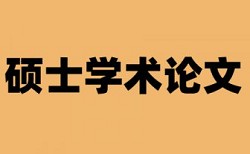 硕士学术论文